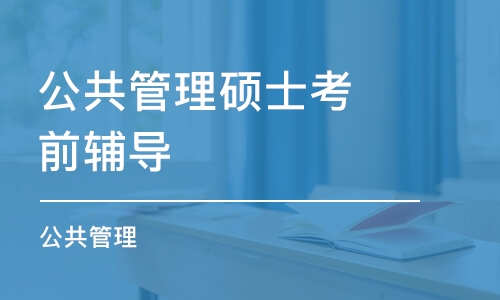 公共管理硕士考前辅导

公共管理